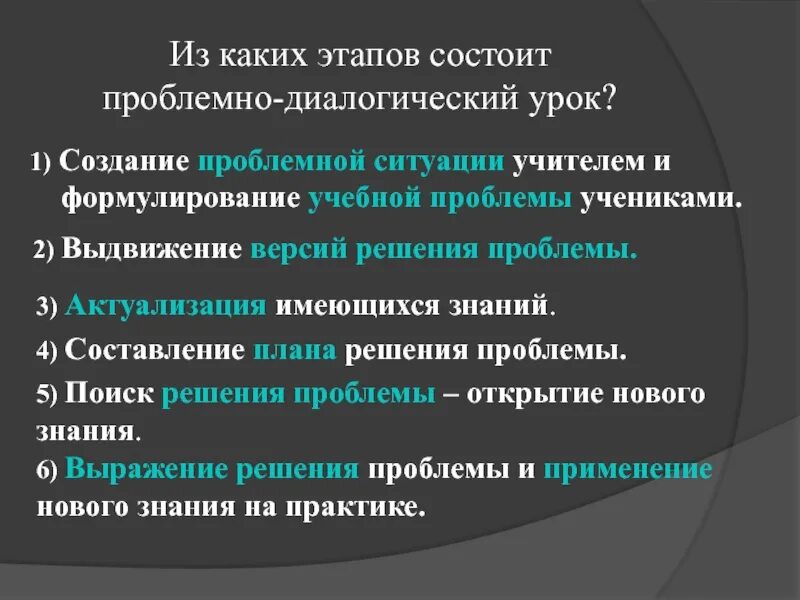 Из каких этапов состоит проблемно-диалогический урок?

1) Создание проблемной ситуации учителем и формулирование учебной проблемы учениками.

2) Выдвижение версий решения проблемы.

3) Актуализация имеющихся знаний.

4) Составление плана решения проблемы.

5) Поиск решения проблемы – открытие нового знания.

6) Выражение решения проблемы и применение нового знания на практике.